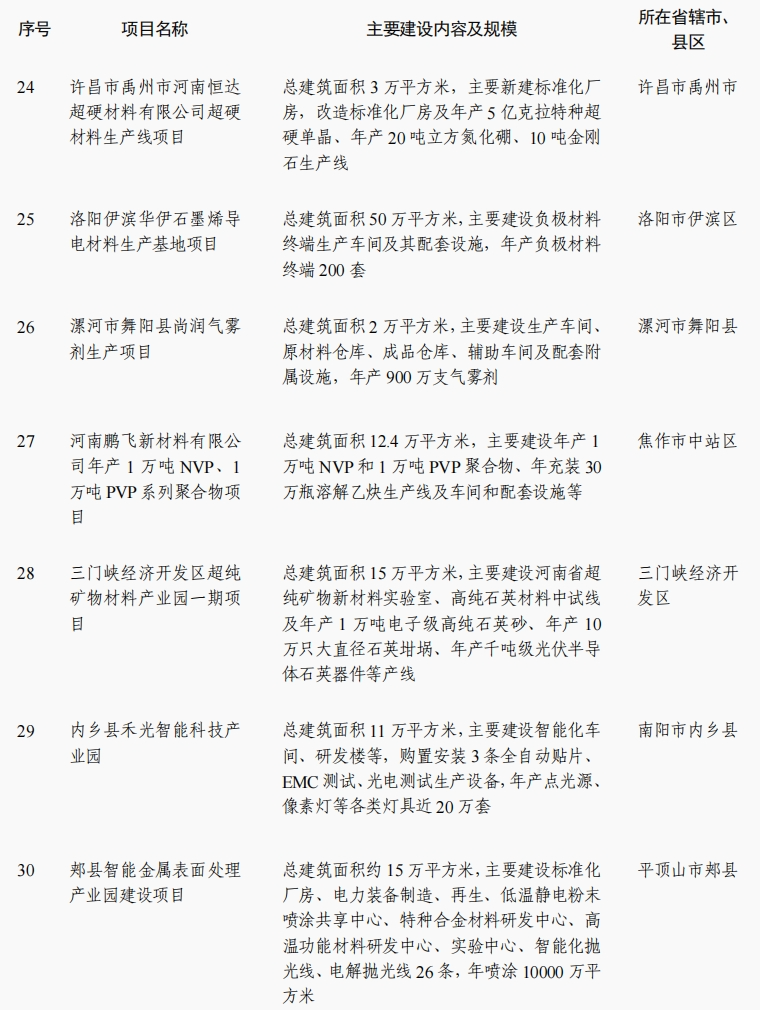 | 序号 | 项目名称 | 主要建设内容及规模 | 所在省辖市、县区 |
|---|---|---|---|
| 24 | 许昌市禹州市河南恒达超硬材料有限公司超硬材料生产线项目 | 总建筑面积 3 万平方米，主要新建标准化厂房，改造标准化厂房及年产 5 亿克拉特种超硬单晶、年产 20 吨立方氮化硼、10 吨金刚石生产线 | 许昌市禹州市 |
| 25 | 洛阳伊滨华伊石墨烯导电材料生产基地项目 | 总建筑面积 50 万平方米，主要建设负极材料终端生产车间及其配套设施，年产负极材料终端 200 套 | 洛阳市伊滨区 |
| 26 | 漯河市舞阳县尚润气雾剂生产项目 | 总建筑面积 2 万平方米，主要建设生产车间、原材料仓库、成品仓库、辅助车间及配套附属设施，年产 900 万支气雾剂 | 漯河市舞阳县 |
| 27 | 河南鹏飞新材料有限公司年产 1 万吨 NVP、1 万吨 PVP 系列聚合物项目 | 总建筑面积 12.4 万平方米，主要建设年产 1 万吨 NVP 和 1 万吨 PVP 聚合物、年充装 30 万瓶溶解乙炔生产线及车间和配套设施等 | 焦作市中站区 |
| 28 | 三门峡经济开发区超纯矿物材料产业园一期项目 | 总建筑面积 15 万平方米，主要建设河南省超纯矿物新材料实验室、高纯石英材料中试线及年产 1 万吨电子级高纯石英砂、年产 10 万只大直径石英坩埚、年产千吨级光伏半导体石英器件等产线 | 三门峡经济开发区 |
| 29 | 内乡县禾光智能科技产业园 | 总建筑面积 11 万平方米，主要建设智能化车间、研发楼等，购置安装 3 条全自动贴片、EMC 测试、光电测试生产设备，年产点光源、像素灯等各类灯具近 20 万套 | 南阳市内乡县 |
| 30 | 郏县智能金属表面处理产业园建设项目 | 总建筑面积约 15 万平方米，主要建设标准化厂房、电力装备制造、再生、低温静电粉末喷涂共享中心、特种合金材料研发中心、高温功能材料研发中心、实验中心、智能化抛光线、电解抛光线 26 条，年喷涂 10000 万平方米 | 平顶山市郏县 |